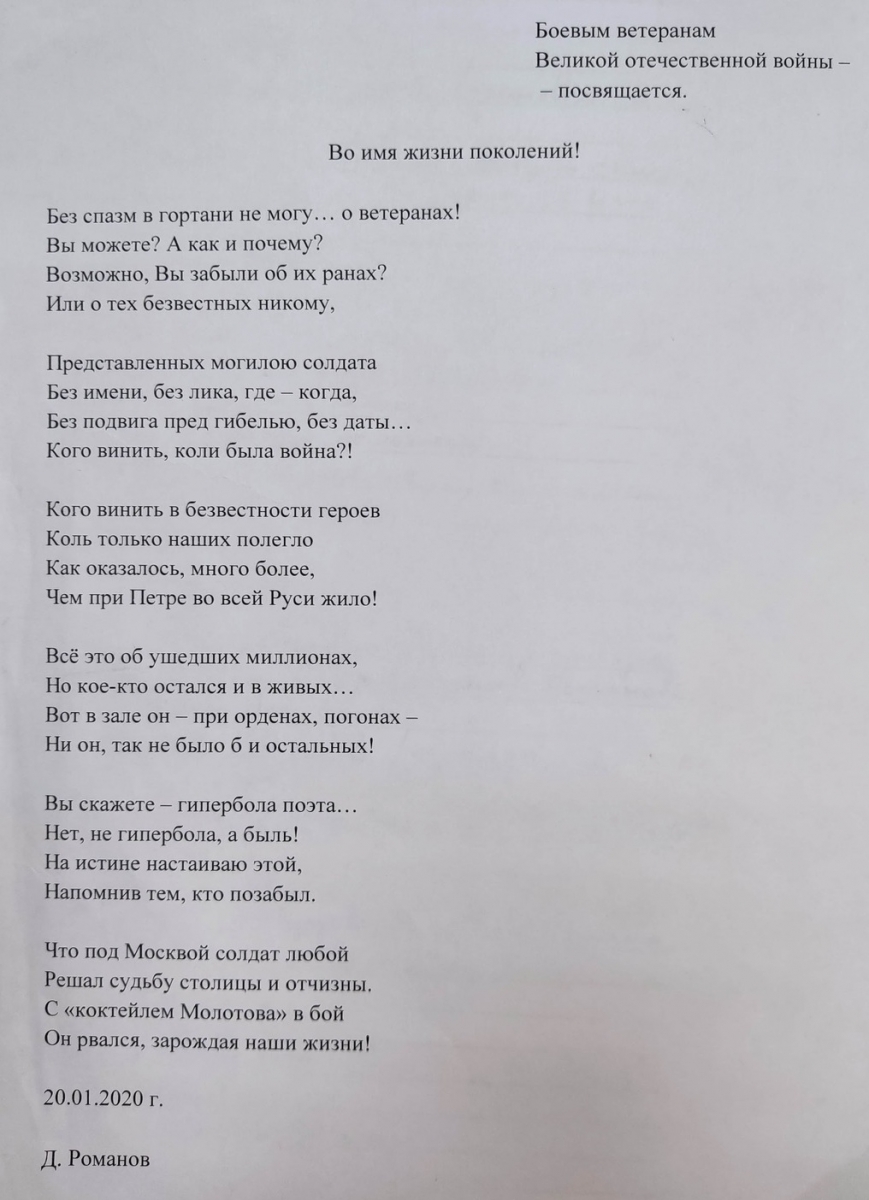 Боевым ветеранам
Великой отечественной войны –
– посвящается.

Во имя жизни поколений!

Без спазм в гортани не могу… о ветеранах!
Вы можете? А как и почему?
Возможно, Вы забыли об их ранах?
Или о тех безвестных никому,

Представленных могилою солдата
Без имени, без лика, где – когда,
Без подвига пред гибелью, без даты…
Кого винить, коли была война?!

Кого винить в безвестности героев
Коль только наших полегло
Как оказалось, много более,
Чем при Петре во всей Руси жило!

Всё это об ушедших миллионах,
Но кое-кто остался и в живых…
Вот в зале он – при орденах, погонах –
Ни он, так не было б и остальных!

Вы скажете – гипербола поэта…
Нет, не гипербола, а быль!
На истине настаиваю этой,
Напомнив тем, кто позабыл.

Что под Москвой солдат любой
Решал судьбу столицы и отчизны.
С «коктейлем Молотова» в бой
Он рвался, зарождая наши жизни!

20.01.2020 г.

Д. Романов